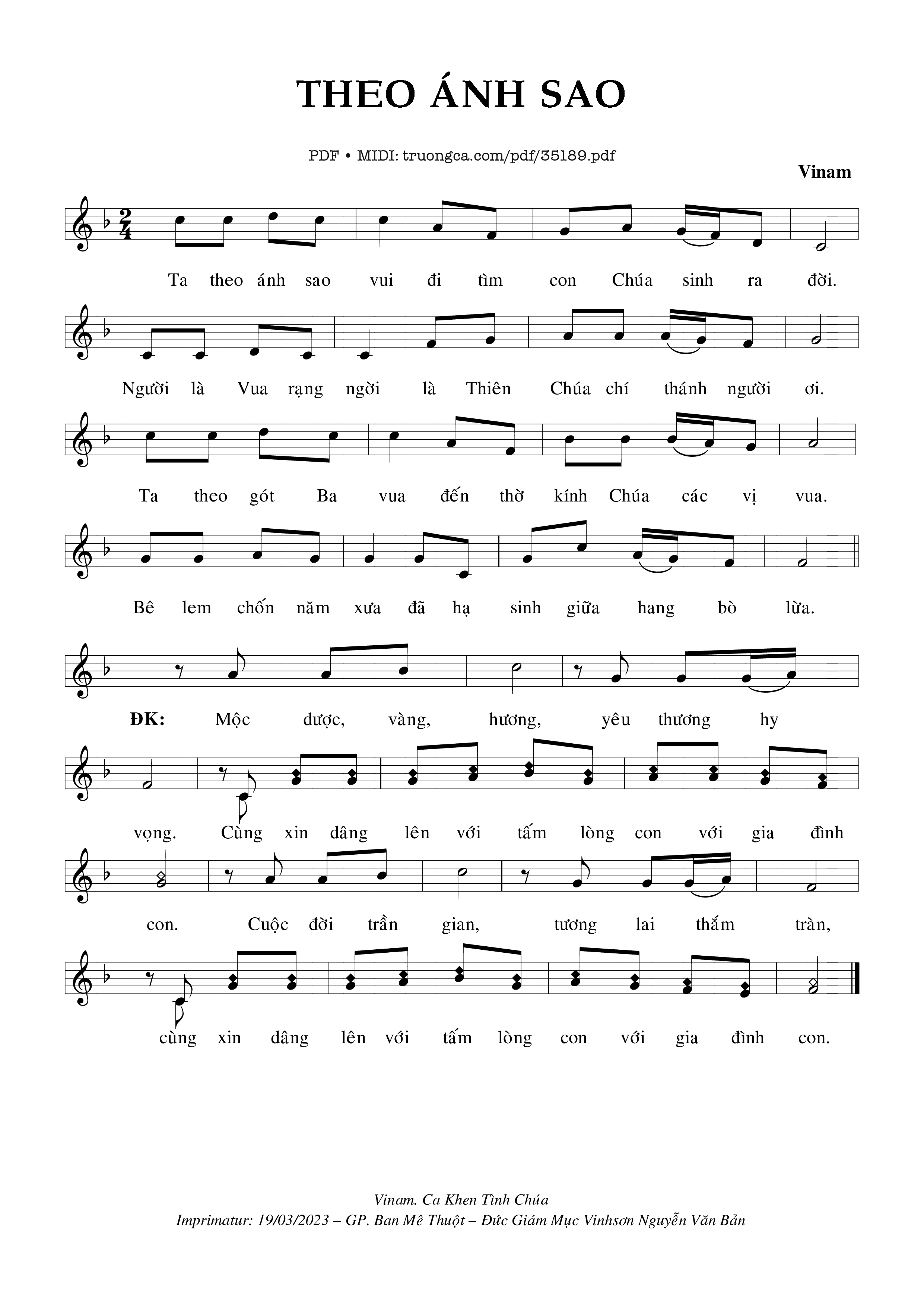 THEO ÁNH SAO

PDF • MIDI: truongca.com/pdf/35189.pdf

Vinam

Ta theo ánh sao vui đi tìm con Chúa sinh ra đời.

Người là Vua rạng ngời là Thiên Chúa chí thánh người ơi.

Ta theo gót Ba vua đến thờ kính Chúa các vị vua.

Bê lem chốn năm xưa đã hạ sinh giữa hang bò lừa.

ĐK: Mộc dược, vàng, hương, yêu thương hy vọng. Cùng xin dâng lên với tấm lòng con với gia đình con. Cuộc đời trần gian, tương lai thắm tràn, cùng xin dâng lên với tấm lòng con với gia đình con.

Vinam. Ca Khen Tình Chúa
Imprimatur: 19/03/2023 – GP. Ban Mê Thuột – Đức Giám Mục Vinhsơn Nguyễn Văn Bản